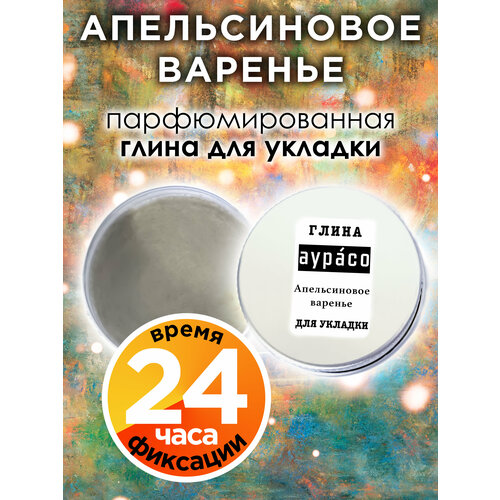 АПЕЛЬСИНОВОЕ ВАРЕНЬЕ

парфюмированная
глина для укладки

ГЛИНА

аура́со

Апельсиновое варенье

ДЛЯ УКЛАДКИ

время
24
часа
фиксации